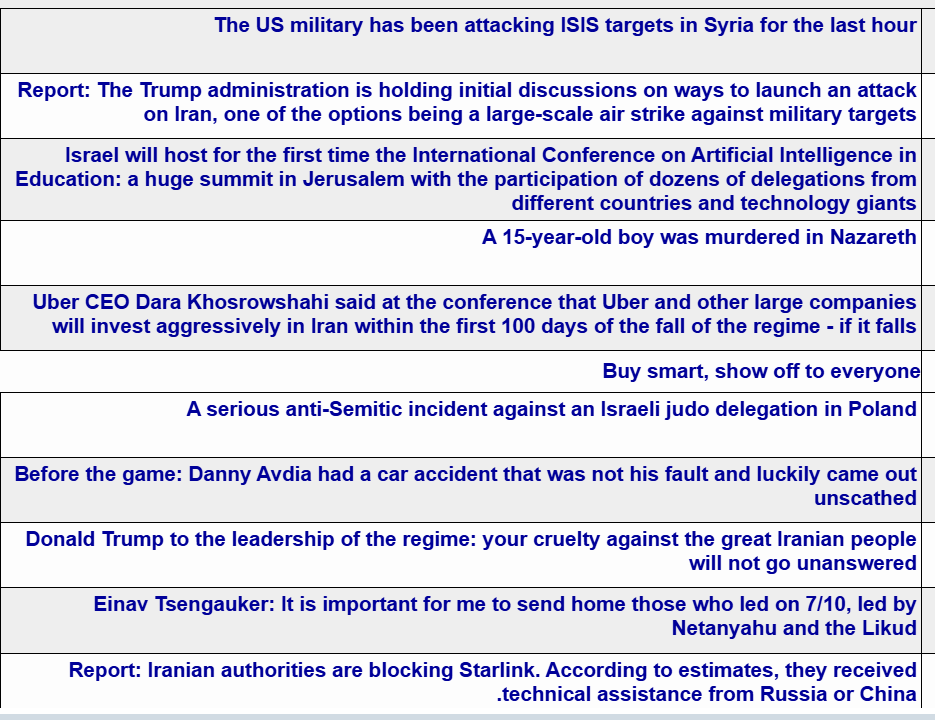 The US military has been attacking ISIS targets in Syria for the last hour

Report: The Trump administration is holding initial discussions on ways to launch an attack on Iran, one of the options being a large-scale air strike against military targets

Israel will host for the first time the International Conference on Artificial Intelligence in Education: a huge summit in Jerusalem with the participation of dozens of delegations from different countries and technology giants

A 15-year-old boy was murdered in Nazareth

Uber CEO Dara Khosrowshahi said at the conference that Uber and other large companies will invest aggressively in Iran within the first 100 days of the fall of the regime - if it falls

Buy smart, show off to everyone

A serious anti-Semitic incident against an Israeli judo delegation in Poland

Before the game: Danny Avdia had a car accident that was not his fault and luckily came out unscathed

Donald Trump to the leadership of the regime: your cruelty against the great Iranian people will not go unanswered

Einav Tsengauker: It is important for me to send home those who led on 7/10, led by Netanyahu and the Likud

Report: Iranian authorities are blocking Starlink. According to estimates, they received .technical assistance from Russia or China